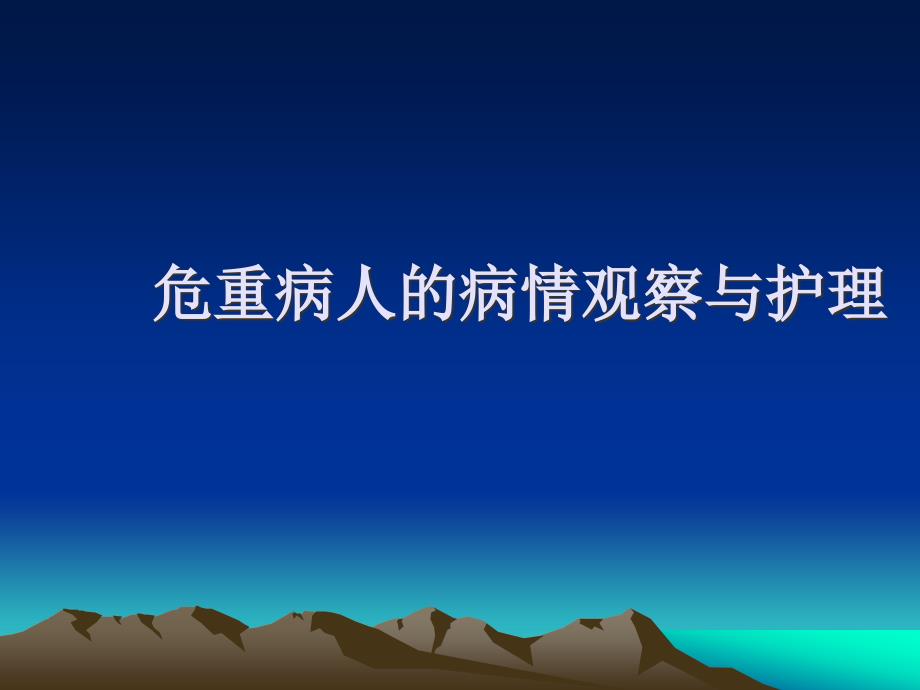 危重病人的病情观察与护理